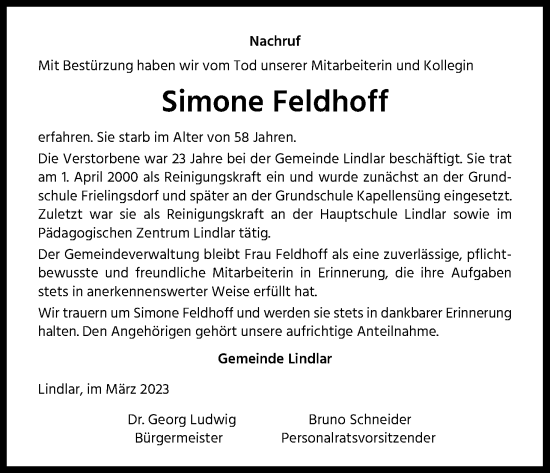 Nachruf

Mit Bestürzung haben wir vom Tod unserer Mitarbeiterin und Kollegin

Simone Feldhoff

erfahren. Sie starb im Alter von 58 Jahren.

Die Verstorbene war 23 Jahre bei der Gemeinde Lindlar beschäftigt. Sie trat am 1. April 2000 als Reinigungskraft ein und wurde zunächst an der Grundschule Frielingsdorf und später an der Grundschule Kapellensüng eingesetzt. Zuletzt war sie als Reinigungskraft an der Hauptschule Lindlar sowie im Pädagogischen Zentrum Lindlar tätig.

Der Gemeindeverwaltung bleibt Frau Feldhoff als eine zuverlässige, pflichtbewusste und freundliche Mitarbeiterin in Erinnerung, die ihre Aufgaben stets in anerkennenswerter Weise erfüllt hat.

Wir trauern um Simone Feldhoff und werden sie stets in dankbarer Erinnerung halten. Den Angehörigen gehört unsere aufrichtige Anteilnahme.

Gemeinde Lindlar

Lindlar, im März 2023

Dr. Georg Ludwig
Bürgermeister

Bruno Schneider
Personalratsvorsitzender